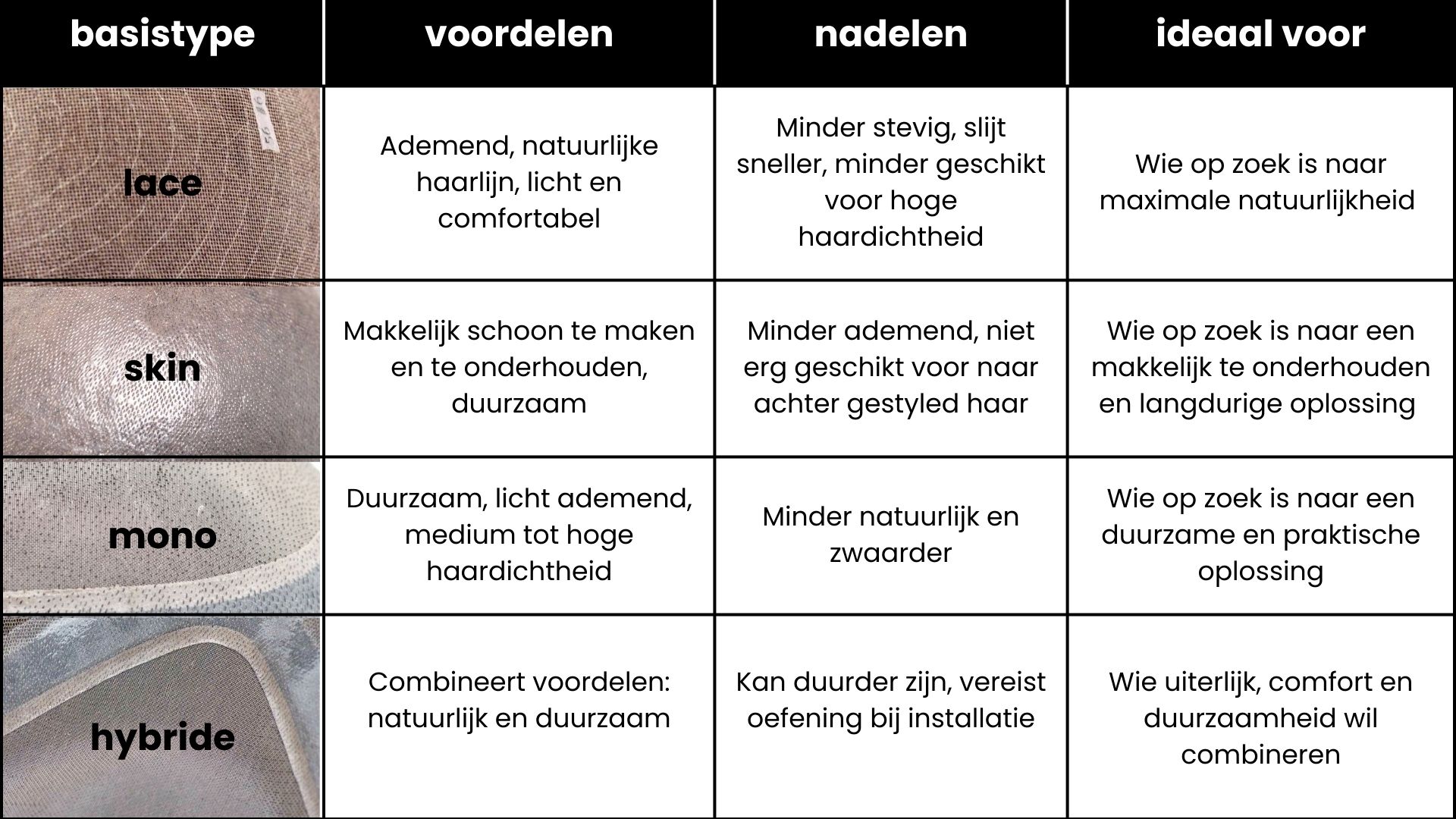 | basistype | voordelen | nadelen | ideaal voor |
|---|---|---|---|
| lace | Ademend, natuurlijke haarlijn, licht en comfortabel | Minder stevig, slijt sneller, minder geschikt voor hoge haardichtheid | Wie op zoek is naar maximale natuurlijkheid |
| skin | Makkelijk schoon te maken en te onderhouden, duurzaam | Minder ademend, niet erg geschikt voor naar achter gestyled haar | Wie op zoek is naar een makkelijk te onderhouden en langdurige oplossing |
| mono | Duurzaam, licht ademend, medium tot hoge haardichtheid | Minder natuurlijk en zwaarder | Wie op zoek is naar een duurzame en praktische oplossing |
| hybride | Combineert voordelen: natuurlijk en duurzaam | Kan duurder zijn, vereist oefening bij installatie | Wie uiterlijk, comfort en duurzaamheid wil combineren |